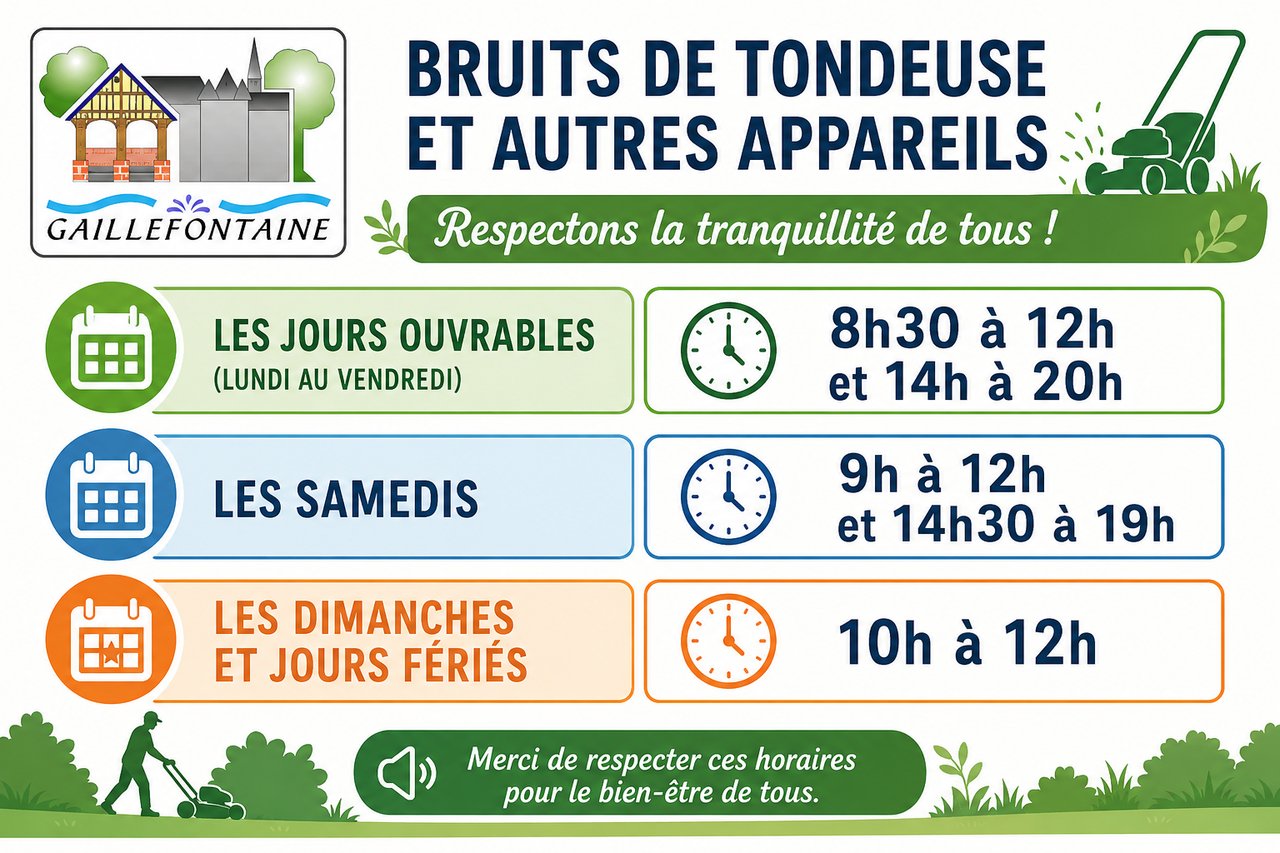 GAILLEFONTAINE

BRUITS DE TONDEUSE
ET AUTRES APPAREILS

Respectons la tranquillité de tous !

LES JOURS OUVRABLES
(LUNDI AU VENDREDI)

8h30 à 12h
et 14h à 20h

LES SAMEDIS

9h à 12h
et 14h30 à 19h

LES DIMANCHES
ET JOURS FÉRIÉS

10h à 12h

Merci de respecter ces horaires pour le bien-être de tous.